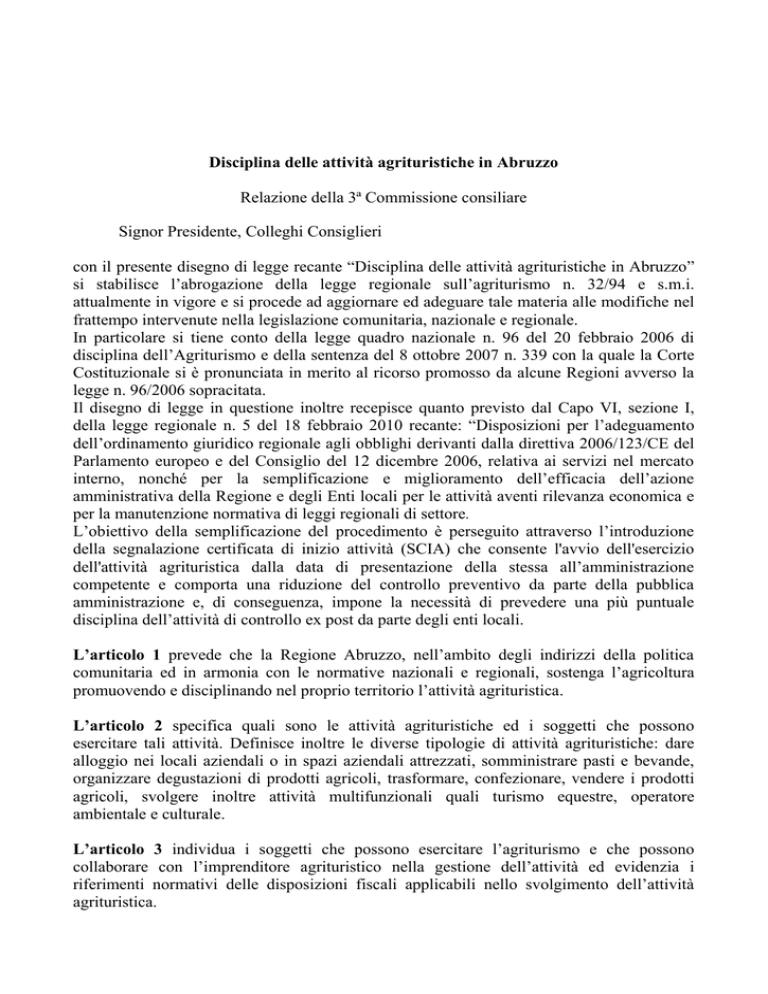 Disciplina delle attività agrituristiche in Abruzzo

Relazione della 3ª Commissione consiliare

Signor Presidente, Colleghi Consiglieri

con il presente disegno di legge recante “Disciplina delle attività agrituristiche in Abruzzo” si stabilisce l’abrogazione della legge regionale sull’agriturismo n. 32/94 e s.m.i. attualmente in vigore e si procede ad aggiornare ed adeguare tale materia alle modifiche nel frattempo intervenute nella legislazione comunitaria, nazionale e regionale.
In particolare si tiene conto della legge quadro nazionale n. 96 del 20 febbraio 2006 di disciplina dell’Agriturismo e della sentenza del 8 ottobre 2007 n. 339 con la quale la Corte Costituzionale si è pronunciata in merito al ricorso promosso da alcune Regioni avverso la legge n. 96/2006 sopracitata.
Il disegno di legge in questione inoltre recepisce quanto previsto dal Capo VI, sezione I, della legge regionale n. 5 del 18 febbraio 2010 recante: “Disposizioni per l’adeguamento dell’ordinamento giuridico regionale agli obblighi derivanti dalla direttiva 2006/123/CE del Parlamento europeo e del Consiglio del 12 dicembre 2006, relativa ai servizi nel mercato interno, nonché per la semplificazione e miglioramento dell’efficacia dell’azione amministrativa della Regione e degli Enti locali per le attività aventi rilevanza economica e per la manutenzione normativa di leggi regionali di settore.
L’obiettivo della semplificazione del procedimento è perseguito attraverso l’introduzione della segnalazione certificata di inizio attività (SCIA) che consente l'avvio dell'esercizio dell'attività agrituristica dalla data di presentazione della stessa all’amministrazione competente e comporta una riduzione del controllo preventivo da parte della pubblica amministrazione e, di conseguenza, impone la necessità di prevedere una più puntuale disciplina dell’attività di controllo ex post da parte degli enti locali.

L’articolo 1 prevede che la Regione Abruzzo, nell’ambito degli indirizzi della politica comunitaria ed in armonia con le normative nazionali e regionali, sostenga l’agricoltura promuovendo e disciplinando nel proprio territorio l’attività agrituristica.

L’articolo 2 specifica quali sono le attività agrituristiche ed i soggetti che possono esercitare tali attività. Definisce inoltre le diverse tipologie di attività agrituristiche: dare alloggio nei locali aziendali o in spazi aziendali attrezzati, somministrare pasti e bevande, organizzare degustazioni di prodotti agricoli, trasformare, confezionare, vendere i prodotti agricoli, svolgere inoltre attività multifunzionali quali turismo equestre, operatore ambientale e culturale.

L’articolo 3 individua i soggetti che possono esercitare l’agriturismo e che possono collaborare con l’imprenditore agrituristico nella gestione dell’attività ed evidenzia i riferimenti normativi delle disposizioni fiscali applicabili nello svolgimento dell’attività agrituristica.